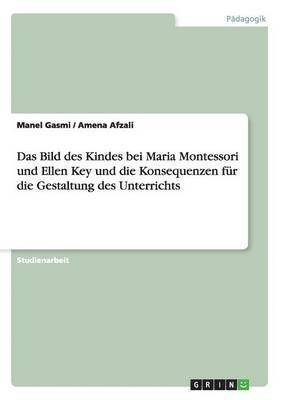 Pädagogik

Manel Gasmi / Amena Afzali

Das Bild des Kindes bei Maria Montessori und Ellen Key und die Konsequenzen für die Gestaltung des Unterrichts

Studienarbeit

GRIN